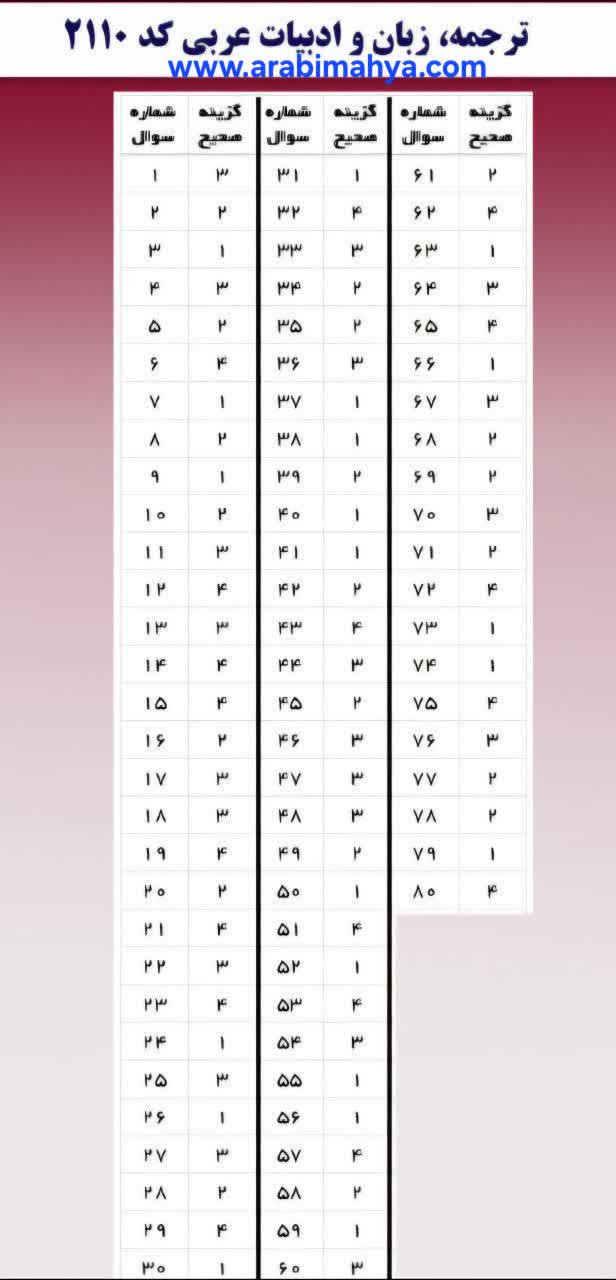 ترجمه، زبان و ادبیات عربی کد ۲۱۱۰
www.arabimahya.com

| شماره سوال | گزینه صحیح | شماره سوال | گزینه صحیح | شماره سوال | گزینه صحیح |
|---|---|---|---|---|---|
| ۱ | ۳ | ۳۱ | ۱ | ۶۱ | ۲ |
| ۲ | ۲ | ۳۲ | ۴ | ۶۲ | ۴ |
| ۳ | ۱ | ۳۳ | ۳ | ۶۳ | ۱ |
| ۴ | ۳ | ۳۴ | ۲ | ۶۴ | ۳ |
| ۵ | ۲ | ۳۵ | ۲ | ۶۵ | ۴ |
| ۶ | ۴ | ۳۶ | ۳ | ۶۶ | ۱ |
| ۷ | ۱ | ۳۷ | ۱ | ۶۷ | ۳ |
| ۸ | ۲ | ۳۸ | ۱ | ۶۸ | ۲ |
| ۹ | ۱ | ۳۹ | ۲ | ۶۹ | ۲ |
| ۱۰ | ۲ | ۴۰ | ۱ | ۷۰ | ۳ |
| ۱۱ | ۳ | ۴۱ | ۱ | ۷۱ | ۲ |
| ۱۲ | ۴ | ۴۲ | ۲ | ۷۲ | ۴ |
| ۱۳ | ۳ | ۴۳ | ۴ | ۷۳ | ۱ |
| ۱۴ | ۴ | ۴۴ | ۳ | ۷۴ | ۱ |
| ۱۵ | ۴ | ۴۵ | ۲ | ۷۵ | ۴ |
| ۱۶ | ۲ | ۴۶ | ۳ | ۷۶ | ۳ |
| ۱۷ | ۳ | ۴۷ | ۳ | ۷۷ | ۲ |
| ۱۸ | ۳ | ۴۸ | ۳ | ۷۸ | ۲ |
| ۱۹ | ۴ | ۴۹ | ۲ | ۷۹ | ۱ |
| ۲۰ | ۲ | ۵۰ | ۱ | ۸۰ | ۴ |
| ۲۱ | ۴ | ۵۱ | ۴ | | |
| ۲۲ | ۳ | ۵۲ | ۱ | | |
| ۲۳ | ۴ | ۵۳ | ۴ | | |
| ۲۴ | ۱ | ۵۴ | ۳ | | |
| ۲۵ | ۳ | ۵۵ | ۱ | | |
| ۲۶ | ۱ | ۵۶ | ۱ | | |
| ۲۷ | ۳ | ۵۷ | ۴ | | |
| ۲۸ | ۲ | ۵۸ | ۲ | | |
| ۲۹ | ۴ | ۵۹ | ۱ | | |
| ۳۰ | ۱ | ۶۰ | ۳ | | |